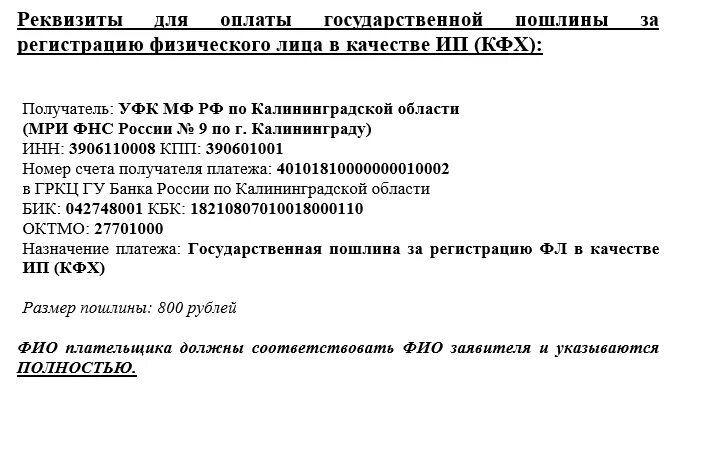 Реквизиты для оплаты государственной пошлины за регистрацию физического лица в качестве ИП (КФХ):

Получатель: УФК МФ РФ по Калининградской области
(МРИ ФНС России № 9 по г. Калининграду)
ИНН: 3906110008 КПП: 390601001
Номер счета получателя платежа: 40101810000000010002
в ГРКЦ ГУ Банка России по Калининградской области
БИК: 042748001 КБК: 18210807010018000110
ОКТМО: 27701000
Назначение платежа: Государственная пошлина за регистрацию ФЛ в качестве ИП (КФХ)

Размер пошлины: 800 рублей

ФИО плательщика должны соответствовать ФИО заявителя и указываются ПОЛНОСТЬЮ.